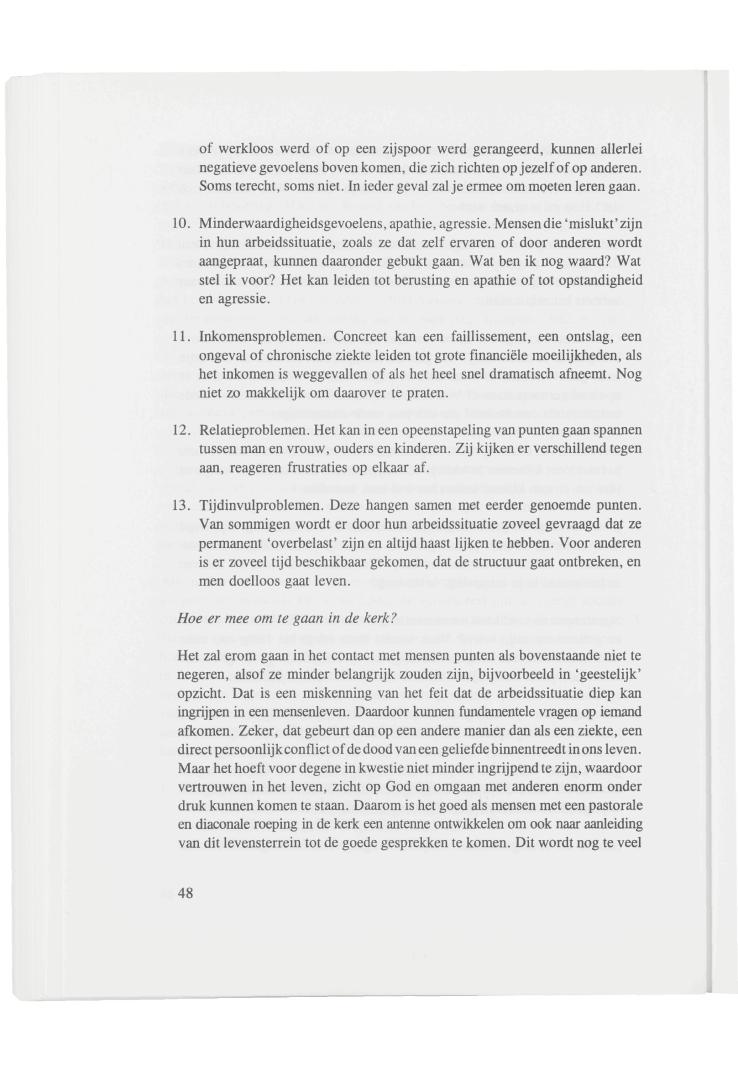 of werkloos werd of op een zijspoor werd gerangeerd, kunnen allerlei negatieve gevoelens boven komen, die zich richten op jezelf of op anderen. Soms terecht, soms niet. In ieder geval zal je ermee om moeten leren gaan.

10. Minderwaardigheidsgevoelens, apathie, agressie. Mensen die 'mislukt' zijn in hun arbeidssituatie, zoals ze dat zelf ervaren of door anderen wordt aangepraat, kunnen daaronder gebukt gaan. Wat ben ik nog waard? Wat stel ik voor? Het kan leiden tot berusting en apathie of tot opstandigheid en agressie.

11. Inkomensproblemen. Concreet kan een faillissement, een ontslag, een ongeval of chronische ziekte leiden tot grote financiële moeilijkheden, als het inkomen is weggevallen of als het heel snel dramatisch afneemt. Nog niet zo makkelijk om daarover te praten.

12. Relatieproblemen. Het kan in een opeenstapeling van punten gaan spannen tussen man en vrouw, ouders en kinderen. Zij kijken er verschillend tegen aan, reageren frustraties op elkaar af.

13. Tijdinvulproblemen. Deze hangen samen met eerder genoemde punten. Van sommigen wordt er door hun arbeidssituatie zoveel gevraagd dat ze permanent 'overbelast' zijn en altijd haast lijken te hebben. Voor anderen is er zoveel tijd beschikbaar gekomen, dat de structuur gaat ontbreken, en men doelloos gaat leven.

Hoe er mee om te gaan in de kerk?

Het zal erom gaan in het contact met mensen punten als bovenstaande niet te negeren, alsof ze minder belangrijk zouden zijn, bijvoorbeeld in 'geestelijk' opzicht. Dat is een miskenning van het feit dat de arbeidssituatie diep kan ingrijpen in een mensenleven. Daardoor kunnen fundamentele vragen op iemand afkomen. Zeker, dat gebeurt dan op een andere manier dan als een ziekte, een direct persoonlijk conflict of de dood van een geliefde binnentreedt in ons leven. Maar het hoeft voor degene in kwestie niet minder ingrijpend te zijn, waardoor vertrouwen in het leven, zicht op God en omgaan met anderen enorm onder druk kunnen komen te staan. Daarom is het goed als mensen met een pastorale en diaconale roeping in de kerk een antenne ontwikkelen om ook naar aanleiding van dit levensterrein tot de goede gesprekken te komen. Dit wordt nog te veel

48